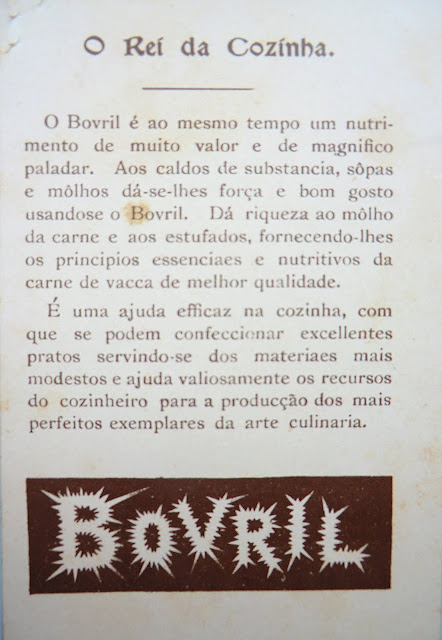 O Rei da Cozinha.

O Bovril é ao mesmo tempo um nutrimento de muito valor e de magnifico paladar. Aos caldos de substancia, sôpas e môlhos dá-se-lhes força e bom gosto usandose o Bovril. Dá riqueza ao môlho da carne e aos estufados, fornecendo-lhes os principios essenciaes e nutritivos da carne de vacca de melhor qualidade.

É uma ajuda efficaz na cozinha, com que se podem confeccionar excellentes pratos servindo-se dos materiaes mais modestos e ajuda valiosamente os recursos do cozinheiro para a producção dos mais perfeitos exemplares da arte culinaria.

BOVRIL